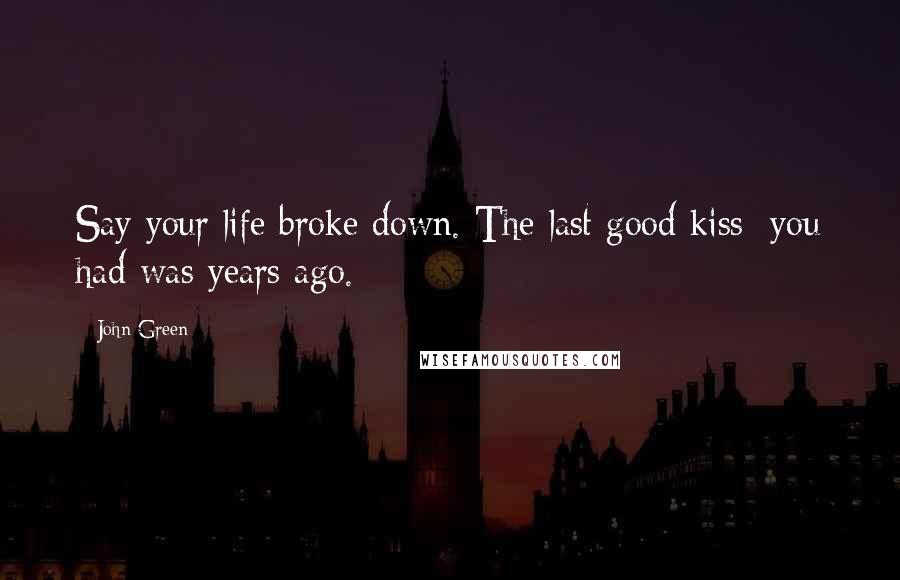 Say your life broke down. The last good kiss you had was years ago.

John Green

WISEFAMOUSQUOTES.COM